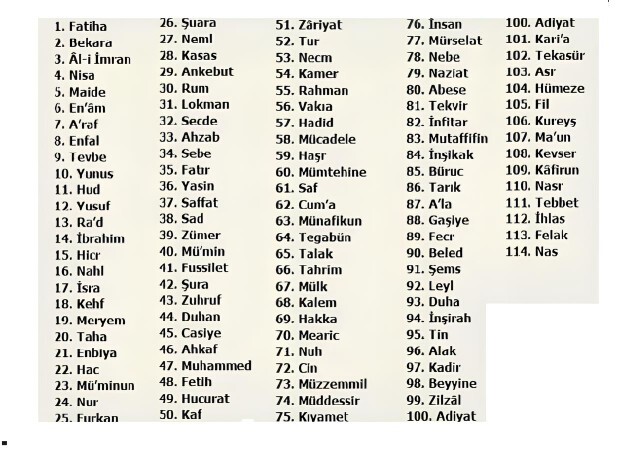 1. Fatiha
2. Bekara
3. Âl-i İmran
4. Nisa
5. Maide
6. En'âm
7. A'raf
8. Enfal
9. Tevbe
10. Yunus
11. Hud
12. Yusuf
13. Ra'd
14. İbrahim
15. Hicr
16. Nahl
17. İsra
18. Kehf
19. Meryem
20. Taha
21. Enbiya
22. Hac
23. Mü'minun
24. Nur
25. Furkan

26. Şuara
27. Neml
28. Kasas
29. Ankebut
30. Rum
31. Lokman
32. Secde
33. Ahzab
34. Sebe
35. Fatır
36. Yasin
37. Saffat
38. Sad
39. Zümer
40. Mü'min
41. Fussilet
42. Şura
43. Zuhruf
44. Duhan
45. Casiye
46. Ahkaf
47. Muhammed
48. Fetih
49. Hucurat
50. Kaf

51. Zâriyat
52. Tur
53. Necm
54. Kamer
55. Rahman
56. Vakıa
57. Hadid
58. Mücadele
59. Haşr
60. Mümtehine
61. Saf
62. Cum'a
63. Münafikun
64. Tegabün
65. Talak
66. Tahrim
67. Mülk
68. Kalem
69. Hakka
70. Mearic
71. Nuh
72. Cin
73. Müzzemmil
74. Müddessir
75. Kıyamet

76. İnsan
77. Mürselat
78. Nebe
79. Naziat
80. Abese
81. Tekvir
82. İnfitar
83. Mutaffifin
84. İnşikak
85. Büruc
86. Tarık
87. A'la
88. Gaşiye
89. Fecr
90. Beled
91. Şems
92. Leyl
93. Duha
94. İnşirah
95. Tin
96. Alak
97. Kadir
98. Beyyine
99. Zilzâl
100. Adiyat

100. Adiyat
101. Kari'a
102. Tekasür
103. Asr
104. Hümeze
105. Fil
106. Kureyş
107. Ma'un
108. Kevser
109. Kâfirun
110. Nasr
111. Tebbet
112. İhlas
113. Felak
114. Nas